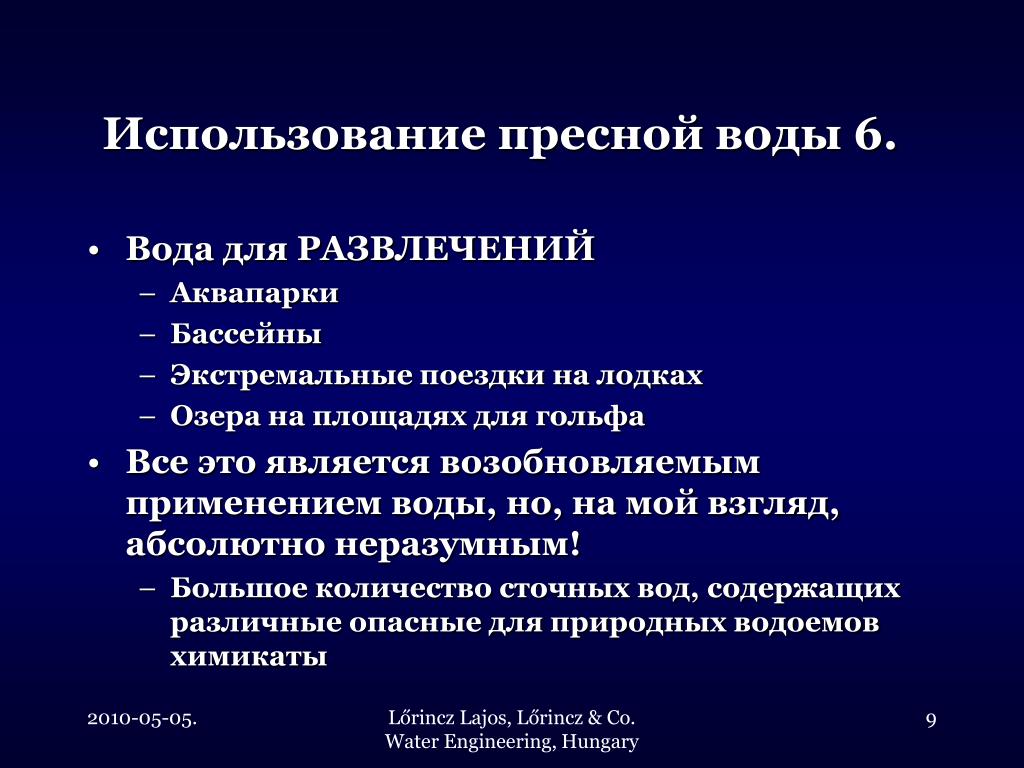 Использование пресной воды 6.

• Вода для РАЗВЛЕЧЕНИЙ
– Аквапарки
– Бассейны
– Экстремальные поездки на лодках
– Озера на площадях для гольфа

• Все это является возобновляемым применением воды, но, на мой взгляд, абсолютно неразумным!
– Большое количество сточных вод, содержащих различные опасные для природных водоемов химикаты

2010-05-05.

Lőrincz Lajos, Lőrincz & Co.
Water Engineering, Hungary

9